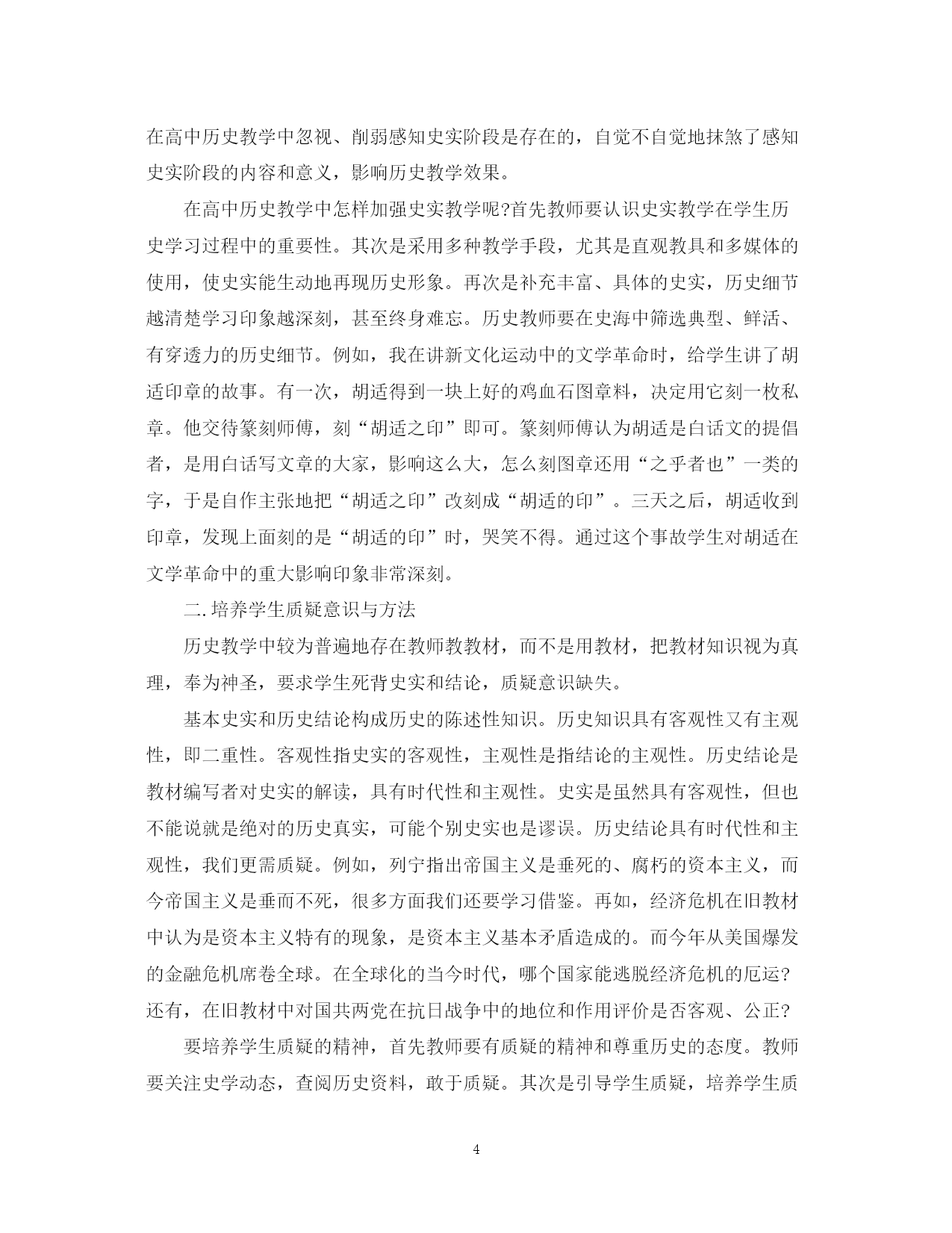 在高中历史教学中忽视、削弱感知史实阶段是存在的，自觉不自觉地抹煞了感知史实阶段的内容和意义，影响历史教学效果。

在高中历史教学中怎样加强史实教学呢?首先教师要认识史实教学在学生历史学习过程中的重要性。其次是采用多种教学手段，尤其是直观教具和多媒体的使用，使史实能生动地再现历史形象。再次是补充丰富、具体的史实，历史细节越清楚学习印象越深刻，甚至终身难忘。历史教师要在史海中筛选典型、鲜活、有穿透力的历史细节。例如，我在讲新文化运动中的文学革命时，给学生讲了胡适印章的故事。有一次，胡适得到一块上好的鸡血石图章料，决定用它刻一枚私章。他交待篆刻师傅，刻“胡适之印”即可。篆刻师傅认为胡适是白话文的提倡者，是用白话写文章的大家，影响这么大，怎么刻图章还用“之乎者也”一类的字，于是自作主张地把“胡适之印”改刻成“胡适的印”。三天之后，胡适收到印章，发现上面刻的是“胡适的印”时，哭笑不得。通过这个事故学生对胡适在文学革命中的重大影响印象非常深刻。

二.培养学生质疑意识与方法

历史教学中较为普遍地存在教师教教材，而不是用教材，把教材知识视为真理，奉为神圣，要求学生死背史实和结论，质疑意识缺失。

基本史实和历史结论构成历史的陈述性知识。历史知识具有客观性又有主观性，即二重性。客观性指史实的客观性，主观性是指结论的主观性。历史结论是教材编写者对史实的解读，具有时代性和主观性。史实是虽然具有客观性，但也不能说就是绝对的历史真实，可能个别史实也是谬误。历史结论具有时代性和主观性，我们更需质疑。例如，列宁指出帝国主义是垂死的、腐朽的资本主义，而今帝国主义是垂而不死，很多方面我们还要学习借鉴。再如，经济危机在旧教材中认为是资本主义特有的现象，是资本主义基本矛盾造成的。而今年从美国爆发的金融危机席卷全球。在全球化的当今时代，哪个国家能逃脱经济危机的厄运?还有，在旧教材中对国共两党在抗日战争中的地位和作用评价是否客观、公正?

要培养学生质疑的精神，首先教师要有质疑的精神和尊重历史的态度。教师要关注史学动态，查阅历史资料，敢于质疑。其次是引导学生质疑，培养学生质

4